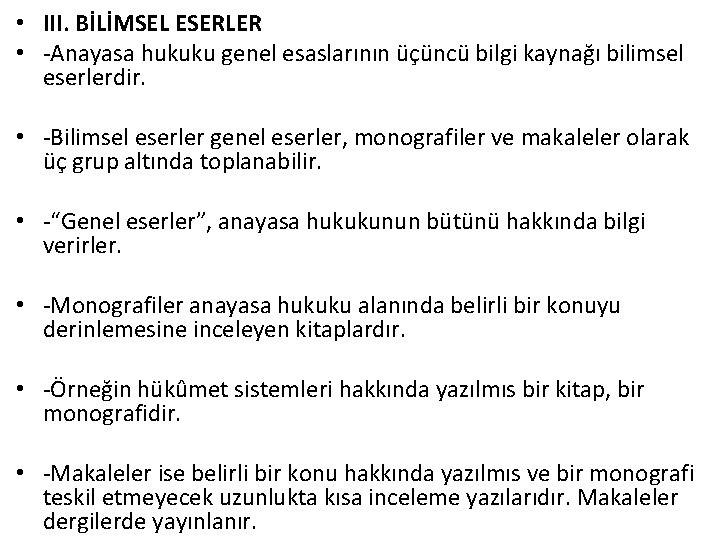 • III. BİLİMSEL ESERLER

• -Anayasa hukuku genel esaslarının üçüncü bilgi kaynağı bilimsel eserlerdir.

• -Bilimsel eserler genel eserler, monografiler ve makaleler olarak üç grup altında toplanabilir.

• -“Genel eserler”, anayasa hukukunun bütünü hakkında bilgi verirler.

• -Monografiler anayasa hukuku alanında belirli bir konuyu derinlemesine inceleyen kitaplardır.

• -Örneğin hükûmet sistemleri hakkında yazılmıs bir kitap, bir monografidir.

• -Makaleler ise belirli bir konu hakkında yazılmıs ve bir monografi teskil etmeyecek uzunlukta kısa inceleme yazılarıdır. Makaleler dergilerde yayınlanır.